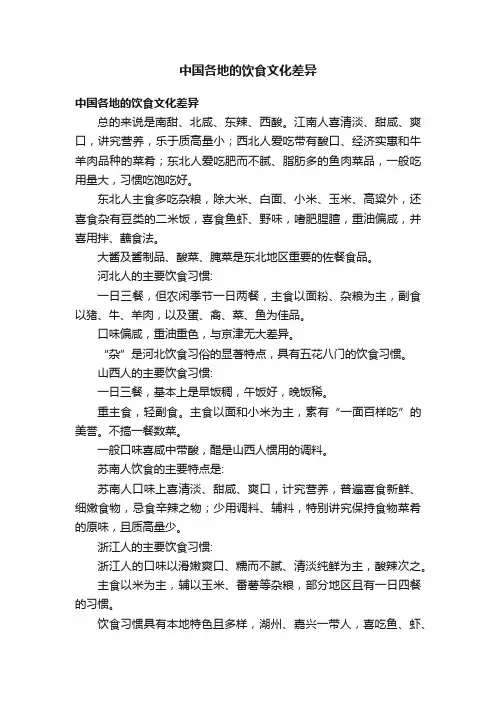 中国各地的饮食文化差异

中国各地的饮食文化差异

总的来说是南甜、北咸、东辣、西酸。江南人喜清淡、甜咸、爽口，讲究营养，乐于质高量小；西北人爱吃带有酸口、经济实惠和牛羊肉品种的菜肴；东北人爱吃肥而不腻、脂肪多的鱼肉菜品，一般吃用量大，习惯吃饱吃好。

东北人主食多吃杂粮，除大米、白面、小米、玉米、高粱外，还喜食杂有豆类的二米饭，喜食鱼虾、野味，嗜肥腥膻，重油偏咸，并喜用拌、蘸食法。

大酱及酱制品、酸菜、腌菜是东北地区重要的佐餐食品。

河北人的主要饮食习惯:

一日三餐，但农闲季节一日两餐，主食以面粉、杂粮为主，副食以猪、牛、羊肉，以及蛋、禽、菜、鱼为佳品。

口味偏咸，重油重色，与京津无大差异。

“杂”是河北饮食习俗的显著特点，具有五花八门的饮食习惯。

山西人的主要饮食习惯:

一日三餐，基本上是早饭稠，午饭好，晚饭稀。

重主食，轻副食。主食以面和小米为主，素有“一面百样吃”的美誉。不搞一餐数菜。

一般口味喜咸中带酸，醋是山西人惯用的调料。

苏南人饮食的主要特点是:

苏南人口味上喜清淡、甜咸、爽口，计究营养，普遍喜食新鲜、细嫩食物，忌食辛辣之物；少用调料、辅料，特别讲究保持食物菜肴的原味，且质高量少。

浙江人的主要饮食习惯:

浙江人的口味以滑嫩爽口、糯而不腻、清淡纯鲜为主，酸辣次之。

主食以米为主，辅以玉米、番薯等杂粮，部分地区且有一日四餐的习惯。

饮食习惯具有本地特色且多样，湖州、嘉兴一带人，喜吃鱼、虾、